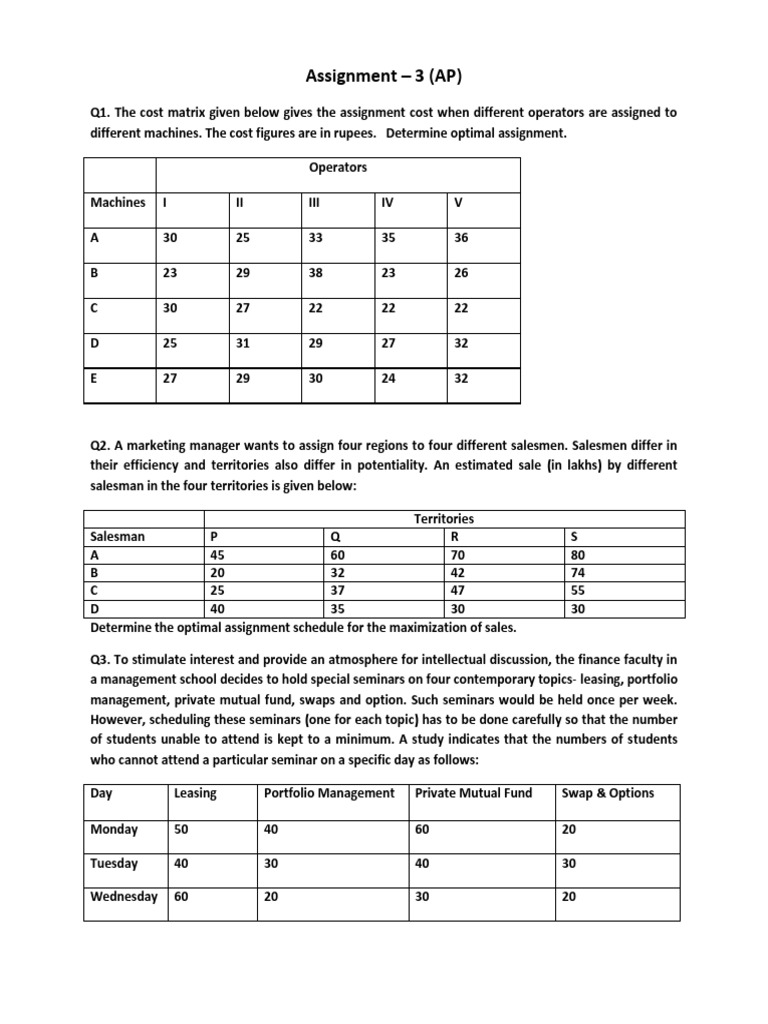 Assignment – 3 (AP)

Q1. The cost matrix given below gives the assignment cost when different operators are assigned to different machines. The cost figures are in rupees. Determine optimal assignment.

| | Operators | | | | |
|---|---|---|---|---|---|
| Machines | I | II | III | IV | V |
| A | 30 | 25 | 33 | 35 | 36 |
| B | 23 | 29 | 38 | 23 | 26 |
| C | 30 | 27 | 22 | 22 | 22 |
| D | 25 | 31 | 29 | 27 | 32 |
| E | 27 | 29 | 30 | 24 | 32 |

Q2. A marketing manager wants to assign four regions to four different salesmen. Salesmen differ in their efficiency and territories also differ in potentiality. An estimated sale (in lakhs) by different salesman in the four territories is given below:

| | Territories | | | |
|---|---|---|---|---|
| Salesman | P | Q | R | S |
| A | 45 | 60 | 70 | 80 |
| B | 20 | 32 | 42 | 74 |
| C | 25 | 37 | 47 | 55 |
| D | 40 | 35 | 30 | 30 |

Determine the optimal assignment schedule for the maximization of sales.

Q3. To stimulate interest and provide an atmosphere for intellectual discussion, the finance faculty in a management school decides to hold special seminars on four contemporary topics- leasing, portfolio management, private mutual fund, swaps and option. Such seminars would be held once per week. However, scheduling these seminars (one for each topic) has to be done carefully so that the number of students unable to attend is kept to a minimum. A study indicates that the numbers of students who cannot attend a particular seminar on a specific day as follows:

| Day | Leasing | Portfolio Management | Private Mutual Fund | Swap & Options |
|---|---|---|---|---|
| Monday | 50 | 40 | 60 | 20 |
| Tuesday | 40 | 30 | 40 | 30 |
| Wednesday | 60 | 20 | 30 | 20 |